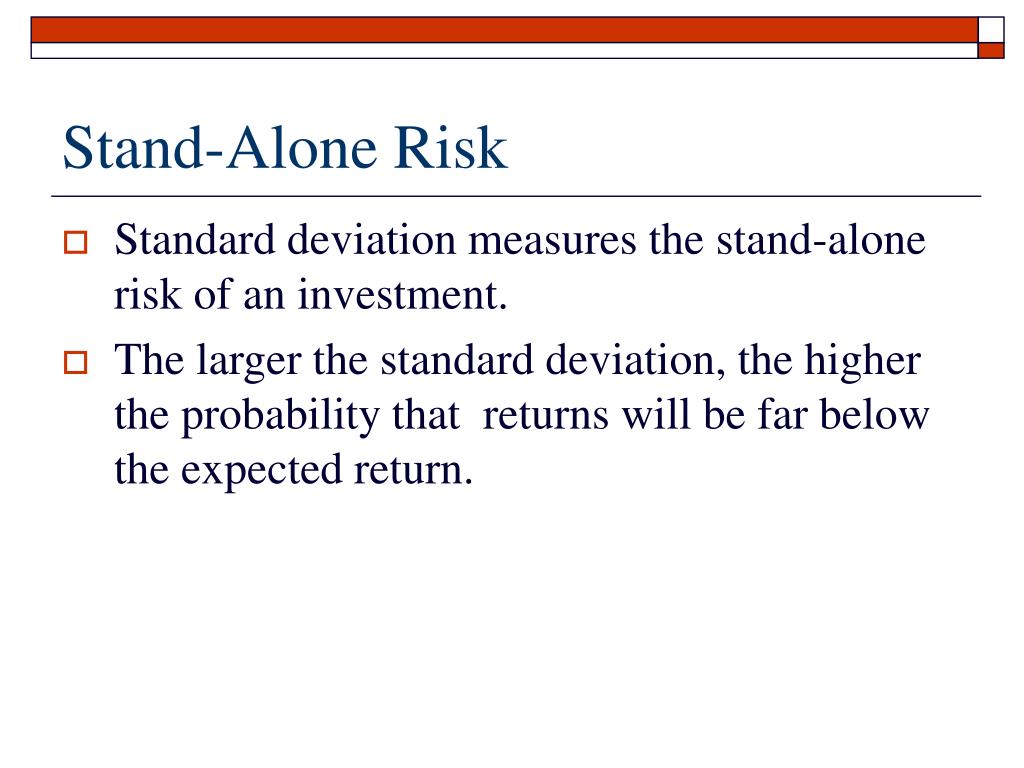 Stand-Alone Risk

Standard deviation measures the stand-alone risk of an investment.

The larger the standard deviation, the higher the probability that returns will be far below the expected return.